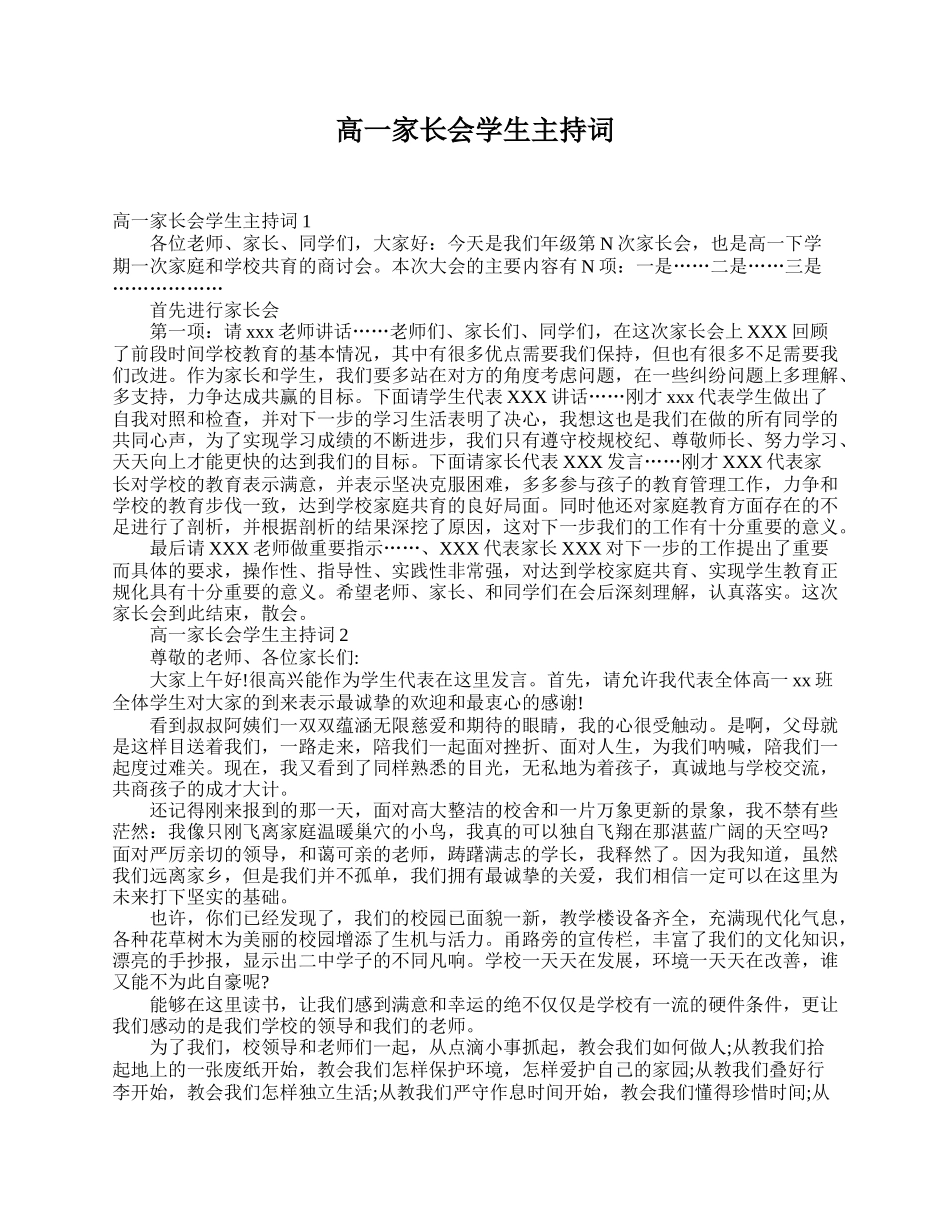 高一家长会学生主持词

高一家长会学生主持词 1

各位老师、家长、同学们，大家好：今天是我们年级第 N 次家长会，也是高一下学期一次家庭和学校共育的商讨会。本次大会的主要内容有 N 项：一是……二是……三是………………

首先进行家长会

第一项：请 xxx 老师讲话……老师们、家长们、同学们，在这次家长会上 XXX 回顾了前段时间学校教育的基本情况，其中有很多优点需要我们保持，但也有很多不足需要我们改进。作为家长和学生，我们要多站在对方的角度考虑问题，在一些纠纷问题上多理解、多支持，力争达成共赢的目标。下面请学生代表 XXX 讲话……刚才 xxx 代表学生做出了自我对照和检查，并对下一步的学习生活表明了决心，我想这也是我们在做的所有同学的共同心声，为了实现学习成绩的不断进步，我们只有遵守校规校纪、尊敬师长、努力学习、天天向上才能更快的达到我们的目标。下面请家长代表 XXX 发言……刚才 XXX 代表家长对学校的教育表示满意，并表示坚决克服困难，多多参与孩子的教育管理工作，力争和学校的教育步伐一致，达到学校家庭共育的良好局面。同时他还对家庭教育方面存在的不足进行了剖析，并根据剖析的结果深挖了原因，这对下一步我们的工作有十分重要的意义。

最后请 XXX 老师做重要指示……、XXX 代表家长 XXX 对下一步的工作提出了重要而具体的要求，操作性、指导性、实践性非常强，对达到学校家庭共育、实现学生教育正规化具有十分重要的意义。希望老师、家长、和同学们在会后深刻理解，认真落实。这次家长会到此结束，散会。

高一家长会学生主持词 2

尊敬的老师、各位家长们:

大家上午好!很高兴能作为学生代表在这里发言。首先，请允许我代表全体高一 xx 班全体学生对大家的到来表示最诚挚的欢迎和最衷心的感谢!

看到叔叔阿姨们一双双蕴涵无限慈爱和期待的眼睛，我的心很受触动。是啊，父母就是这样目送着我们，一路走来，陪我们一起面对挫折、面对人生，为我们呐喊，陪我们一起度过难关。现在，我又看到了同样熟悉的目光，无私地为着孩子，真诚地与学校交流，共商孩子的成才大计。

还记得刚来报到的那一天，面对高大整洁的校舍和一片万象更新的景象，我不禁有些茫然：我像只刚飞离家庭温暖巢穴的小鸟，我真的可以独自飞翔在那湛蓝广阔的天空吗?面对严厉亲切的领导，和蔼可亲的老师，踌躇满志的学长，我释然了。因为我知道，虽然我们远离家乡，但是我们并不孤单，我们拥有最诚挚的关爱，我们相信一定可以在这里为未来打下坚实的基础。

也许，你们已经发现了，我们的校园已面貌一新，教学楼设备齐全，充满现代化气息，各种花草树木为美丽的校园增添了生机与活力。甬路旁的宣传栏，丰富了我们的文化知识，漂亮的手抄报，显示出二中学子的不同凡响。学校一天天在发展，环境一天天在改善，谁又能不为此自豪呢?

能够在这里读书，让我们感到满意和幸运的绝不仅仅是学校有一流的硬件条件，更让我们感动的是我们学校的领导和我们的老师。

为了我们，校领导和老师们一起，从点滴小事抓起，教会我们如何做人;从教我们拾起地上的一张废纸开始，教会我们怎样保护环境，怎样爱护自己的家园;从教我们叠好行李开始，教会我们怎样独立生活;从教我们严守作息时间开始，教会我们懂得珍惜时间;从